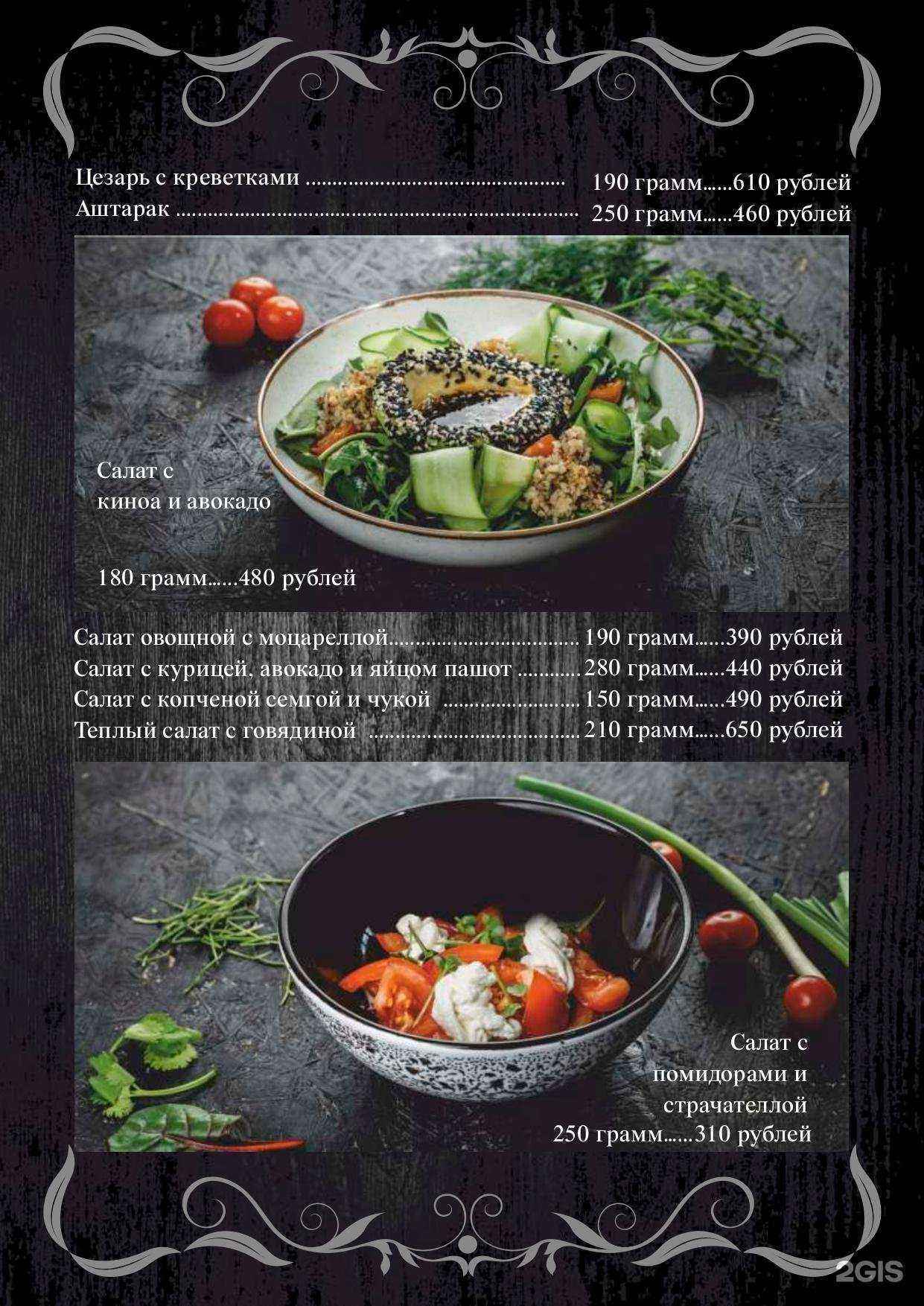 Цезарь с креветками 190 грамм......610 рублей
Аштарак 250 грамм......460 рублей

Салат с
киноа и авокадо

180 грамм......480 рублей

Салат овощной с моцареллой 190 грамм......390 рублей
Салат с курицей, авокадо и яйцом пашот 280 грамм......440 рублей
Салат с копченой семгой и чукой 150 грамм......490 рублей
Теплый салат с говядиной 210 грамм......650 рублей

Салат с
помидорами и
страчателлой
250 грамм......310 рублей

2GIS